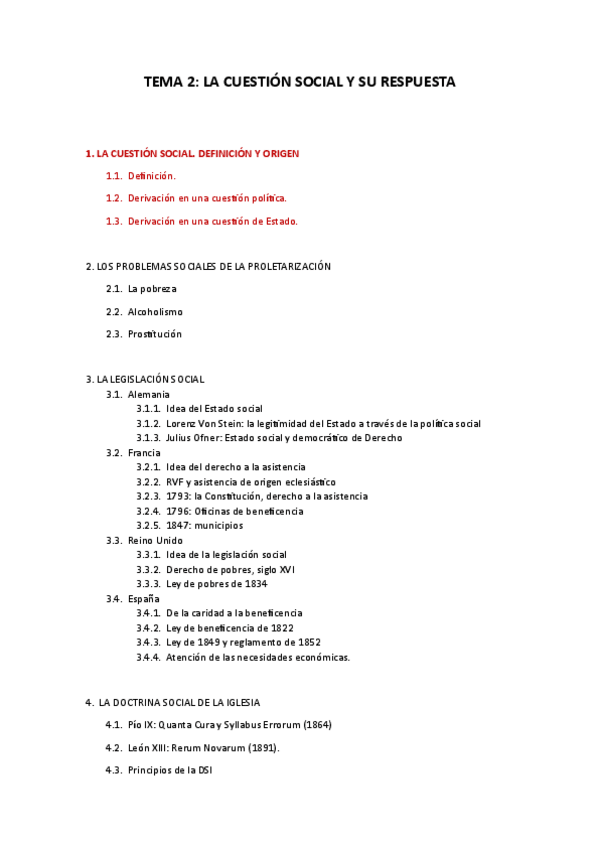 TEMA 2: LA CUESTIÓN SOCIAL Y SU RESPUESTA

1. LA CUESTIÓN SOCIAL. DEFINICIÓN Y ORIGEN

1.1. Definición.

1.2. Derivación en una cuestión política.

1.3. Derivación en una cuestión de Estado.

2. LOS PROBLEMAS SOCIALES DE LA PROLETARIZACIÓN

2.1. La pobreza

2.2. Alcoholismo

2.3. Prostitución

3. LA LEGISLACIÓN SOCIAL
3.1. Alemania
3.1.1. Idea del Estado social
3.1.2. Lorenz Von Stein: la legitimidad del Estado a través de la política social
3.1.3. Julius Ofner: Estado social y democrático de Derecho
3.2. Francia
3.2.1. Idea del derecho a la asistencia
3.2.2. RVF y asistencia de origen eclesiástico
3.2.3. 1793: la Constitución, derecho a la asistencia
3.2.4. 1796: Oficinas de beneficencia
3.2.5. 1847: municipios
3.3. Reino Unido
3.3.1. Idea de la legislación social
3.3.2. Derecho de pobres, siglo XVI
3.3.3. Ley de pobres de 1834
3.4. España
3.4.1. De la caridad a la beneficencia
3.4.2. Ley de beneficencia de 1822
3.4.3. Ley de 1849 y reglamento de 1852
3.4.4. Atención de las necesidades económicas.

4. LA DOCTRINA SOCIAL DE LA IGLESIA

4.1. Pío IX: Quanta Cura y Syllabus Errorum (1864)

4.2. León XIII: Rerum Novarum (1891).

4.3. Principios de la DSI